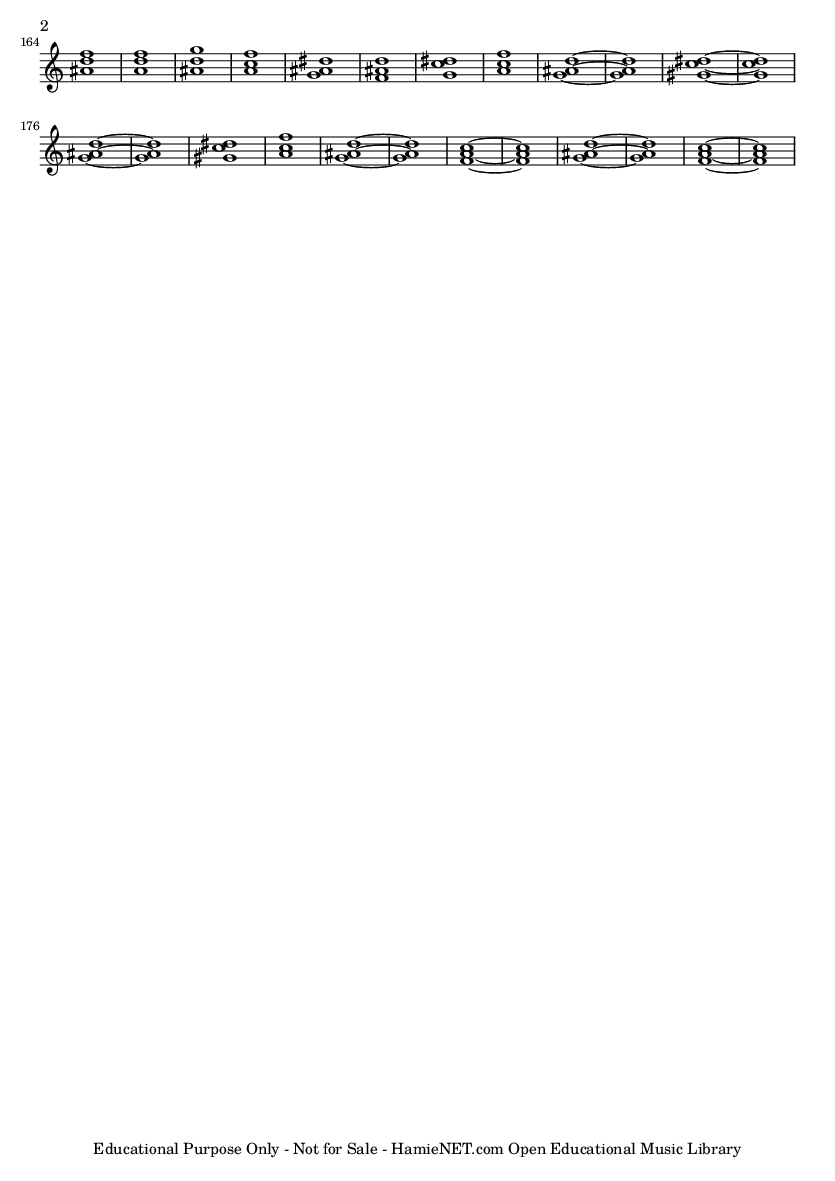 2

164

176

Educational Purpose Only - Not for Sale - HamieNET.com Open Educational Music Library